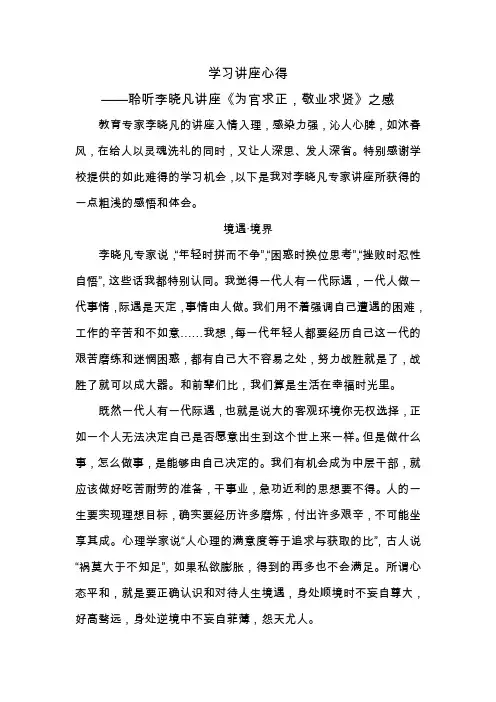 学习讲座心得

——聆听李晓凡讲座《为官求正，敬业求贤》之感

教育专家李晓凡的讲座入情入理，感染力强，沁人心脾，如沐春风，在给人以灵魂洗礼的同时，又让人深思、发人深省。特别感谢学校提供的如此难得的学习机会，以下是我对李晓凡专家讲座所获得的一点粗浅的感悟和体会。

境遇·境界

李晓凡专家说，“年轻时拼而不争”，“困惑时换位思考”，“挫败时忍性自悟”，这些话我都特别认同。我觉得一代人有一代际遇，一代人做一代事情，际遇是天定，事情由人做。我们用不着强调自己遭遇的困难，工作的辛苦和不如意……我想，每一代年轻人都要经历自己这一代的艰苦磨练和迷惘困惑，都有自己大不容易之处，努力战胜就是了，战胜了就可以成大器。和前辈们比，我们算是生活在幸福时光里。

既然一代人有一代际遇，也就是说大的客观环境你无权选择，正如一个人无法决定自己是否愿意出生到这个世上来一样。但是做什么事，怎么做事，是能够由自己决定的。我们有机会成为中层干部，就应该做好吃苦耐劳的准备，干事业，急功近利的思想要不得。人的一生要实现理想目标，确实要经历许多磨炼，付出许多艰辛，不可能坐享其成。心理学家说“人心理的满意度等于追求与获取的比”，古人说“祸莫大于不知足”，如果私欲膨胀，得到的再多也不会满足。所谓心态平和，就是要正确认识和对待人生境遇，身处顺境时不妄自尊大，好高骛远，身处逆境中不妄自菲薄，怨天尤人。